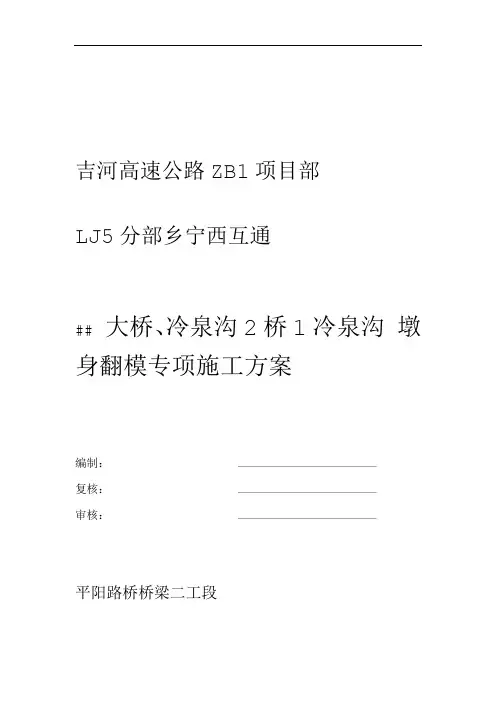 吉河高速公路 ZB1 项目部

LJ5 分部乡宁西互通

## 大桥、冷泉沟 2 桥 1 冷泉沟 墩身翻模专项施工方案

编制：

复核：

审核：

平阳路桥桥梁二工段